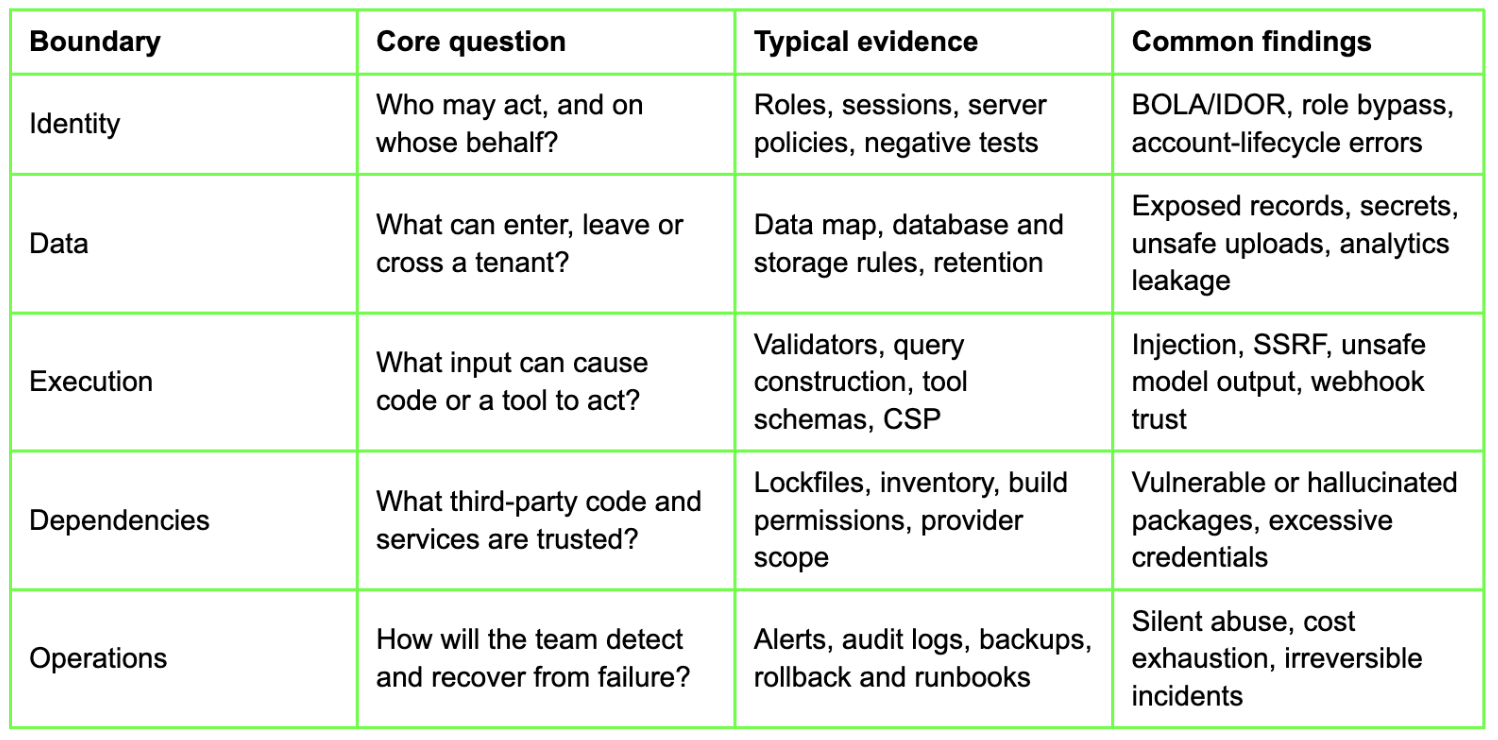 | Boundary | Core question | Typical evidence | Common findings |
|---|---|---|---|
| Identity | Who may act, and on whose behalf? | Roles, sessions, server policies, negative tests | BOLA/IDOR, role bypass, account-lifecycle errors |
| Data | What can enter, leave or cross a tenant? | Data map, database and storage rules, retention | Exposed records, secrets, unsafe uploads, analytics leakage |
| Execution | What input can cause code or a tool to act? | Validators, query construction, tool schemas, CSP | Injection, SSRF, unsafe model output, webhook trust |
| Dependencies | What third-party code and services are trusted? | Lockfiles, inventory, build permissions, provider scope | Vulnerable or hallucinated packages, excessive credentials |
| Operations | How will the team detect and recover from failure? | Alerts, audit logs, backups, rollback and runbooks | Silent abuse, cost exhaustion, irreversible incidents |